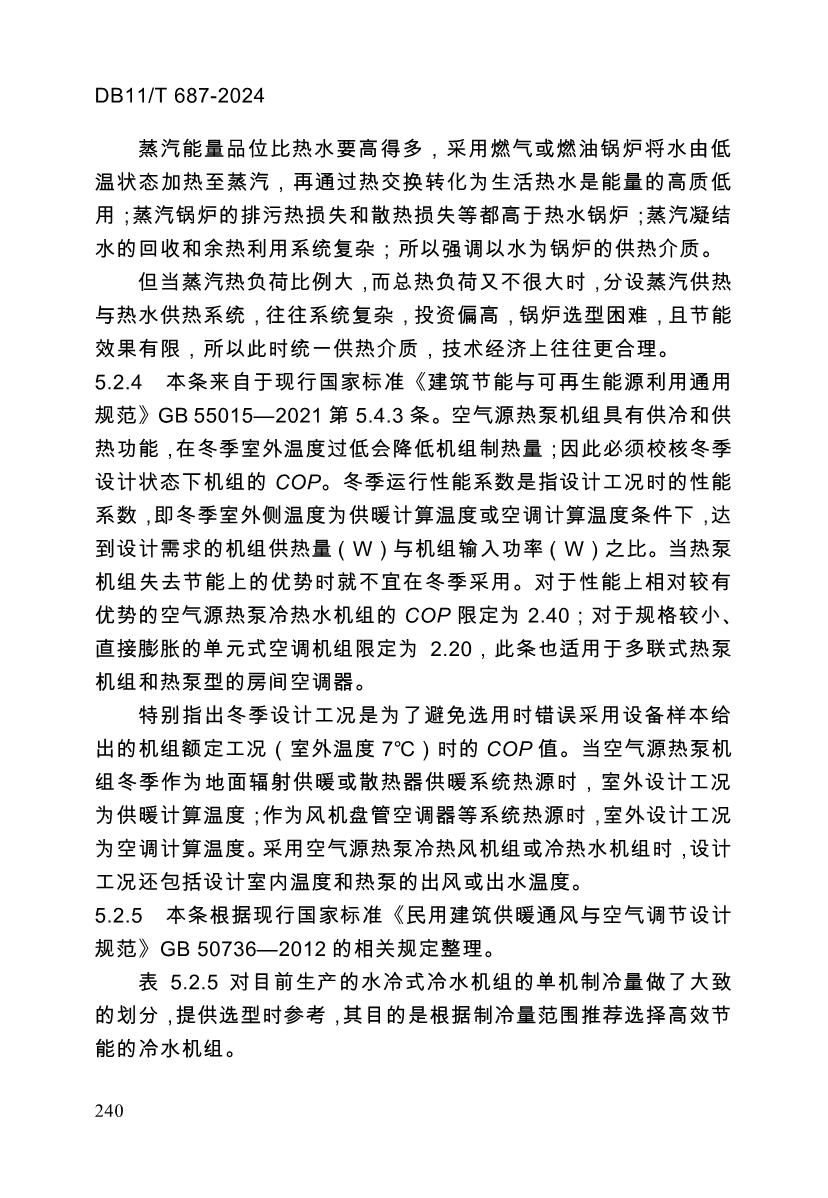 DB11/T 687-2024

蒸汽能量品位比热水要高得多，采用燃气或燃油锅炉将水由低温状态加热至蒸汽，再通过热交换转化为生活热水是能量的高质低用；蒸汽锅炉的排污热损失和散热损失等都高于热水锅炉；蒸汽凝结水的回收和余热利用系统复杂；所以强调以水为锅炉的供热介质。

但当蒸汽热负荷比例大，而总热负荷又不很大时，分设蒸汽供热与热水供热系统，往往系统复杂，投资偏高，锅炉选型困难，且节能效果有限，所以此时统一供热介质，技术经济上往往更合理。

5.2.4　本条来自于现行国家标准《建筑节能与可再生能源利用通用规范》GB 55015—2021 第 5.4.3 条。空气源热泵机组具有供冷和供热功能，在冬季室外温度过低会降低机组制热量；因此必须校核冬季设计状态下机组的 COP。冬季运行性能系数是指设计工况时的性能系数，即冬季室外侧温度为供暖计算温度或空调计算温度条件下，达到设计需求的机组供热量（W）与机组输入功率（W）之比。当热泵机组失去节能上的优势时就不宜在冬季采用。对于性能上相对较有优势的空气源热泵冷热水机组的 COP 限定为 2.40；对于规格较小、直接膨胀的单元式空调机组限定为 2.20，此条也适用于多联式热泵机组和热泵型的房间空调器。

特别指出冬季设计工况是为了避免选用时错误采用设备样本给出的机组额定工况（室外温度 7℃）时的 COP 值。当空气源热泵机组冬季作为地面辐射供暖或散热器供暖系统热源时，室外设计工况为供暖计算温度；作为风机盘管空调器等系统热源时，室外设计工况为空调计算温度。采用空气源热泵冷热风机组或冷热水机组时，设计工况还包括设计室内温度和热泵的出风或出水温度。

5.2.5　本条根据现行国家标准《民用建筑供暖通风与空气调节设计规范》GB 50736—2012 的相关规定整理。

表 5.2.5 对目前生产的水冷式冷水机组的单机制冷量做了大致的划分，提供选型时参考，其目的是根据制冷量范围推荐选择高效节能的冷水机组。

240